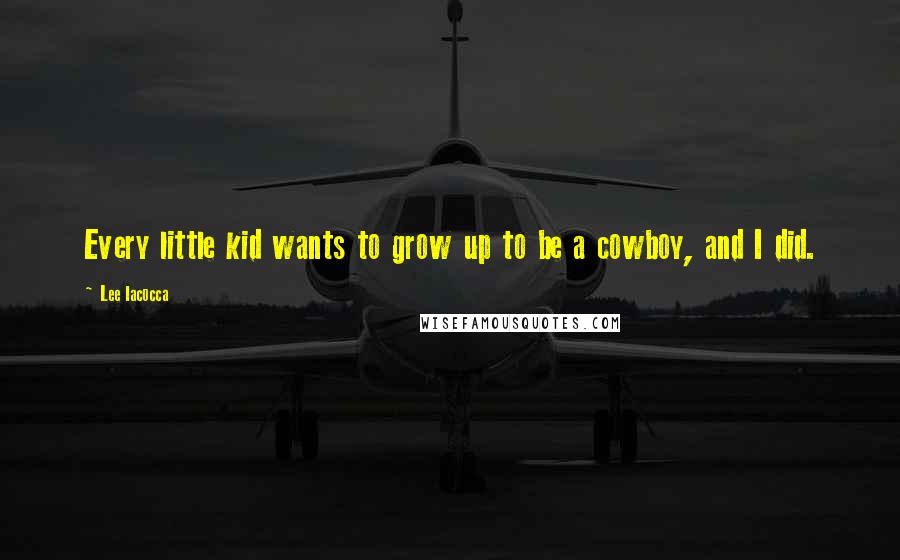 Every little kid wants to grow up to be a cowboy, and I did.

~ Lee Iacocca

WISEFAMOUSQUOTES.COM